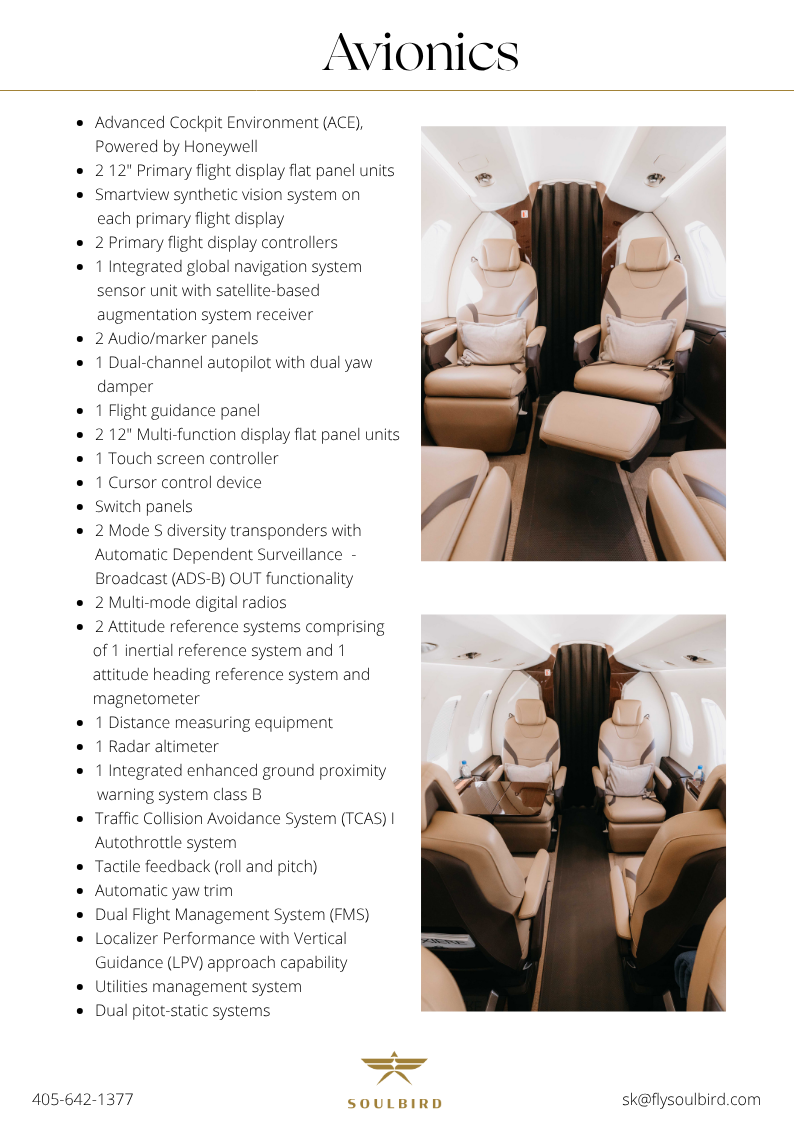 Avionics

- Advanced Cockpit Environment (ACE), Powered by Honeywell
- 2 12" Primary flight display flat panel units
- Smartview synthetic vision system on each primary flight display
- 2 Primary flight display controllers
- 1 Integrated global navigation system sensor unit with satellite-based augmentation system receiver
- 2 Audio/marker panels
- 1 Dual-channel autopilot with dual yaw damper
- 1 Flight guidance panel
- 2 12" Multi-function display flat panel units
- 1 Touch screen controller
- 1 Cursor control device
- Switch panels
- 2 Mode S diversity transponders with Automatic Dependent Surveillance - Broadcast (ADS-B) OUT functionality
- 2 Multi-mode digital radios
- 2 Attitude reference systems comprising of 1 inertial reference system and 1 attitude heading reference system and magnetometer
- 1 Distance measuring equipment
- 1 Radar altimeter
- 1 Integrated enhanced ground proximity warning system class B
- Traffic Collision Avoidance System (TCAS) I Autothrottle system
- Tactile feedback (roll and pitch)
- Automatic yaw trim
- Dual Flight Management System (FMS)
- Localizer Performance with Vertical Guidance (LPV) approach capability
- Utilities management system
- Dual pitot-static systems

405-642-1377

SOULBIRD

sk@flysoulbird.com